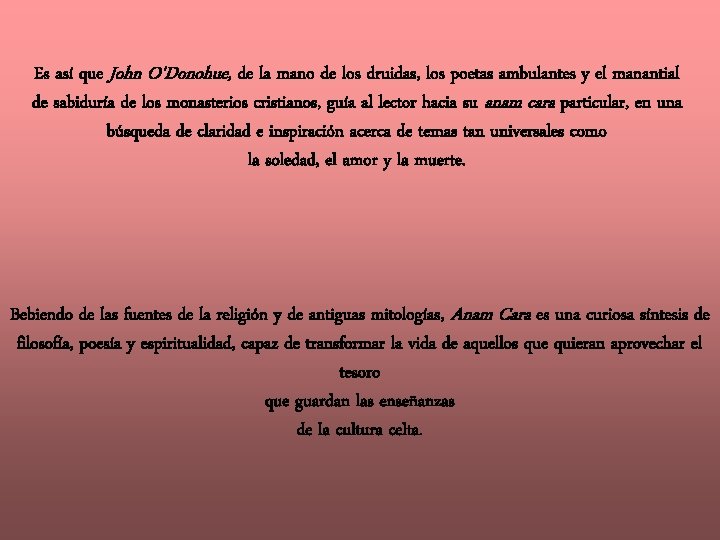 Es así que John O'Donohue, de la mano de los druidas, los poetas ambulantes y el manantial de sabiduría de los monasterios cristianos, guía al lector hacia su anam cara particular, en una búsqueda de claridad e inspiración acerca de temas tan universales como la soledad, el amor y la muerte.

Bebiendo de las fuentes de la religión y de antiguas mitologías, Anam Cara es una curiosa síntesis de filosofía, poesía y espiritualidad, capaz de transformar la vida de aquellos que quieran aprovechar el tesoro que guardan las enseñanzas de la cultura celta.